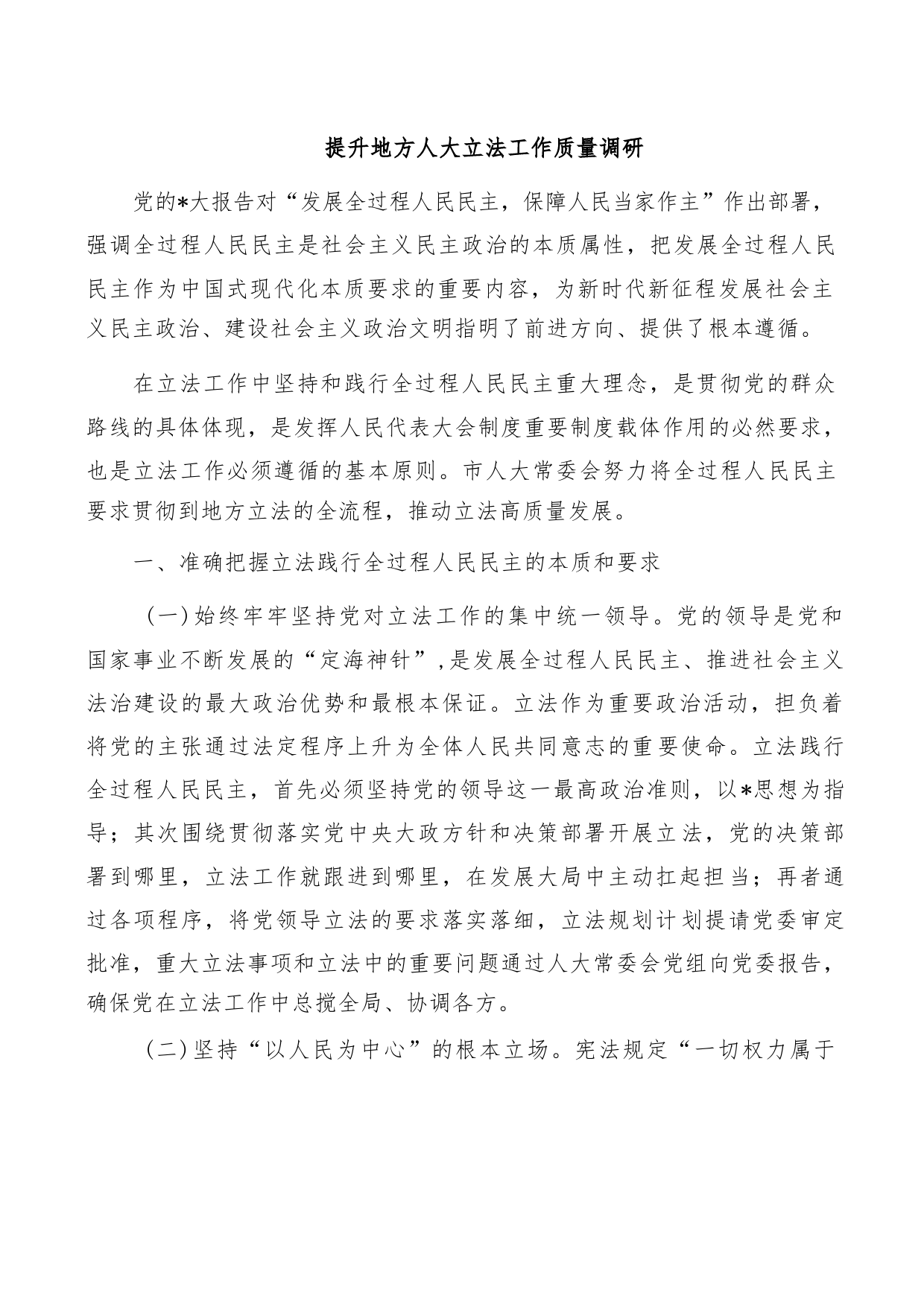 提升地方人大立法工作质量调研

党的*大报告对“发展全过程人民民主，保障人民当家作主”作出部署，强调全过程人民民主是社会主义民主政治的本质属性，把发展全过程人民民主作为中国式现代化本质要求的重要内容，为新时代新征程发展社会主义民主政治、建设社会主义政治文明指明了前进方向、提供了根本遵循。

在立法工作中坚持和践行全过程人民民主重大理念，是贯彻党的群众路线的具体体现，是发挥人民代表大会制度重要制度载体作用的必然要求，也是立法工作必须遵循的基本原则。市人大常委会努力将全过程人民民主要求贯彻到地方立法的全流程，推动立法高质量发展。

一、准确把握立法践行全过程人民民主的本质和要求

（一）始终牢牢坚持党对立法工作的集中统一领导。党的领导是党和国家事业不断发展的“定海神针”，是发展全过程人民民主、推进社会主义法治建设的最大政治优势和最根本保证。立法作为重要政治活动，担负着将党的主张通过法定程序上升为全体人民共同意志的重要使命。立法践行全过程人民民主，首先必须坚持党的领导这一最高政治准则，以*思想为指导；其次围绕贯彻落实党中央大政方针和决策部署开展立法，党的决策部署到哪里，立法工作就跟进到哪里，在发展大局中主动扛起担当；再者通过各项程序，将党领导立法的要求落实落细，立法规划计划提请党委审定批准，重大立法事项和立法中的重要问题通过人大常委会党组向党委报告，确保党在立法工作中总揽全局、协调各方。

（二）坚持“以人民为中心”的根本立场。宪法规定“一切权力属于